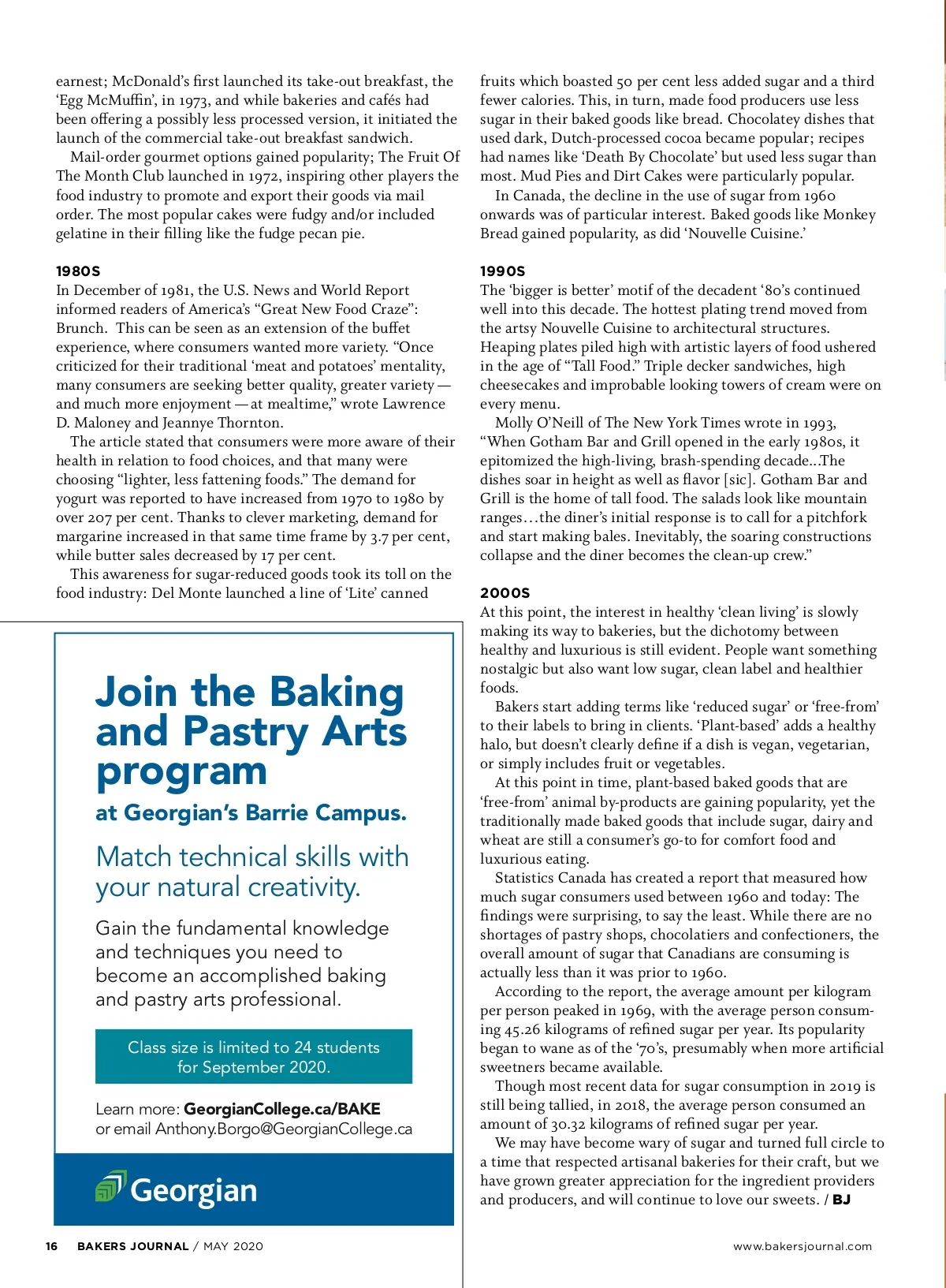 earnest; McDonald's first launched its take-out breakfast, the 'Egg McMuffin', in 1973, and while bakeries and cafés had been offering a possibly less processed version, it initiated the launch of the commercial take-out breakfast sandwich.

Mail-order gourmet options gained popularity; The Fruit Of The Month Club launched in 1972, inspiring other players the food industry to promote and export their goods via mail order. The most popular cakes were fudgy and/or included gelatine in their filling like the fudge pecan pie.

1980S
In December of 1981, the U.S. News and World Report informed readers of America's "Great New Food Craze": Brunch. This can be seen as an extension of the buffet experience, where consumers wanted more variety. "Once criticized for their traditional 'meat and potatoes' mentality, many consumers are seeking better quality, greater variety — and much more enjoyment — at mealtime," wrote Lawrence D. Maloney and Jeannye Thornton.

The article stated that consumers were more aware of their health in relation to food choices, and that many were choosing "lighter, less fattening foods." The demand for yogurt was reported to have increased from 1970 to 1980 by over 207 per cent. Thanks to clever marketing, demand for margarine increased in that same time frame by 3.7 per cent, while butter sales decreased by 17 per cent.

This awareness for sugar-reduced goods took its toll on the food industry: Del Monte launched a line of 'Lite' canned

Join the Baking and Pastry Arts program

at Georgian's Barrie Campus.

Match technical skills with your natural creativity.

Gain the fundamental knowledge and techniques you need to become an accomplished baking and pastry arts professional.

Class size is limited to 24 students for September 2020.

Learn more: GeorgianCollege.ca/BAKE
or email Anthony.Borgo@GeorgianCollege.ca

Georgian

fruits which boasted 50 per cent less added sugar and a third fewer calories. This, in turn, made food producers use less sugar in their baked goods like bread. Chocolatey dishes that used dark, Dutch-processed cocoa became popular; recipes had names like 'Death By Chocolate' but used less sugar than most. Mud Pies and Dirt Cakes were particularly popular.

In Canada, the decline in the use of sugar from 1960 onwards was of particular interest. Baked goods like Monkey Bread gained popularity, as did 'Nouvelle Cuisine.'

1990S
The 'bigger is better' motif of the decadent '80's continued well into this decade. The hottest plating trend moved from the artsy Nouvelle Cuisine to architectural structures. Heaping plates piled high with artistic layers of food ushered in the age of "Tall Food." Triple decker sandwiches, high cheesecakes and improbable looking towers of cream were on every menu.

Molly O'Neill of The New York Times wrote in 1993, "When Gotham Bar and Grill opened in the early 1980s, it epitomized the high-living, brash-spending decade...The dishes soar in height as well as flavor [sic]. Gotham Bar and Grill is the home of tall food. The salads look like mountain ranges…the diner's initial response is to call for a pitchfork and start making bales. Inevitably, the soaring constructions collapse and the diner becomes the clean-up crew."

2000S
At this point, the interest in healthy 'clean living' is slowly making its way to bakeries, but the dichotomy between healthy and luxurious is still evident. People want something nostalgic but also want low sugar, clean label and healthier foods.

Bakers start adding terms like 'reduced sugar' or 'free-from' to their labels to bring in clients. 'Plant-based' adds a healthy halo, but doesn't clearly define if a dish is vegan, vegetarian, or simply includes fruit or vegetables.

At this point in time, plant-based baked goods that are 'free-from' animal by-products are gaining popularity, yet the traditionally made baked goods that include sugar, dairy and wheat are still a consumer's go-to for comfort food and luxurious eating.

Statistics Canada has created a report that measured how much sugar consumers used between 1960 and today: The findings were surprising, to say the least. While there are no shortages of pastry shops, chocolatiers and confectioners, the overall amount of sugar that Canadians are consuming is actually less than it was prior to 1960.

According to the report, the average amount per kilogram per person peaked in 1969, with the average person consuming 45.26 kilograms of refined sugar per year. Its popularity began to wane as of the '70's, presumably when more artificial sweetners became available.

Though most recent data for sugar consumption in 2019 is still being tallied, in 2018, the average person consumed an amount of 30.32 kilograms of refined sugar per year.

We may have become wary of sugar and turned full circle to a time that respected artisanal bakeries for their craft, but we have grown greater appreciation for the ingredient providers and producers, and will continue to love our sweets. / BJ

16 BAKERS JOURNAL / MAY 2020

www.bakersjournal.com